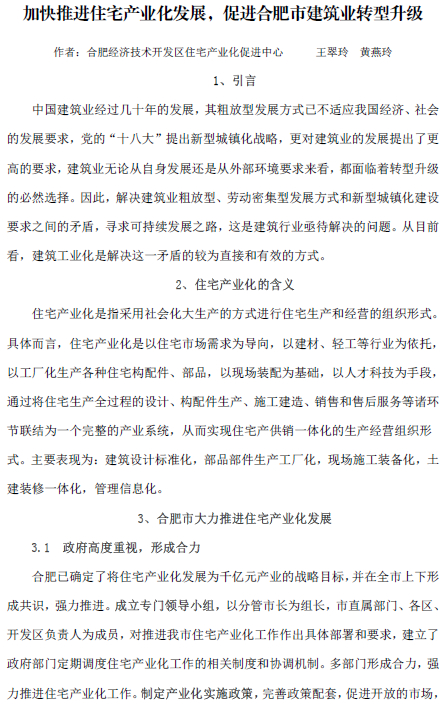 加快推进住宅产业化发展，促进合肥市建筑业转型升级

作者：合肥经济技术开发区住宅产业化促进中心　　王翠玲　黄燕玲

1、引言

中国建筑业经过几十年的发展，其粗放型发展方式已不适应我国经济、社会的发展要求，党的“十八大”提出新型城镇化战略，更对建筑业的发展提出了更高的要求，建筑业无论从自身发展还是从外部环境要求来看，都面临着转型升级的必然选择。因此，解决建筑业粗放型、劳动密集型发展方式和新型城镇化建设要求之间的矛盾，寻求可持续发展之路，这是建筑行业亟待解决的问题。从目前看，建筑工业化是解决这一矛盾的较为直接和有效的方式。

2、住宅产业化的含义

住宅产业化是指采用社会化大生产的方式进行住宅生产和经营的组织形式。具体而言，住宅产业化是以住宅市场需求为导向，以建材、轻工等行业为依托，以工厂化生产各种住宅构配件、部品，以现场装配为基础，以人才科技为手段，通过将住宅生产全过程的设计、构配件生产、施工建造、销售和售后服务等诸环节联结为一个完整的产业系统，从而实现住宅产供销一体化的生产经营组织形式。主要表现为：建筑设计标准化，部品部件生产工厂化，现场施工装备化，土建装修一体化，管理信息化。

3、合肥市大力推进住宅产业化发展

3.1　政府高度重视，形成合力

合肥已确定了将住宅产业化发展为千亿元产业的战略目标，并在全市上下形成共识，强力推进。成立专门领导小组，以分管市长为组长，市直属部门、各区、开发区负责人为成员，对推进我市住宅产业化工作作出具体部署和要求，建立了政府部门定期调度住宅产业化工作的相关制度和协调机制。多部门形成合力，强力推进住宅产业化工作。制定产业化实施政策，完善政策配套，促进开放的市场，